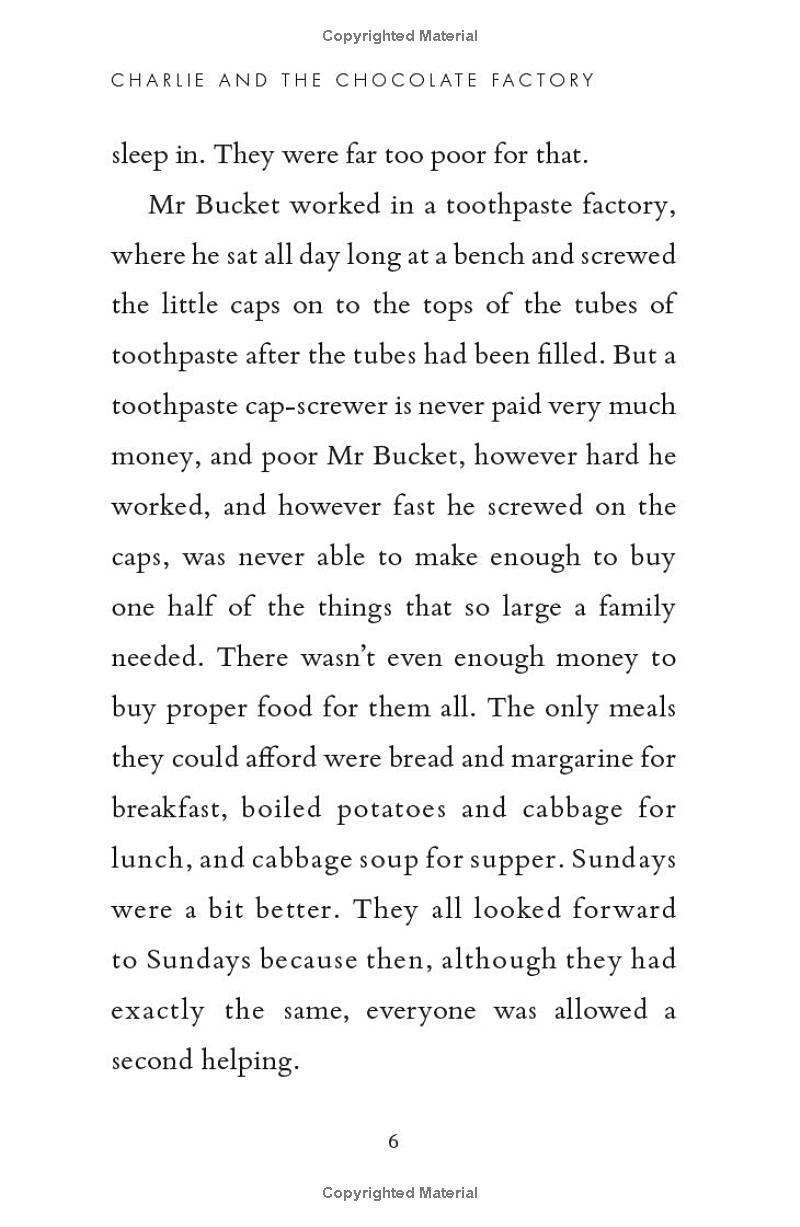 Copyrighted Material

CHARLIE AND THE CHOCOLATE FACTORY

sleep in. They were far too poor for that.

Mr Bucket worked in a toothpaste factory, where he sat all day long at a bench and screwed the little caps on to the tops of the tubes of toothpaste after the tubes had been filled. But a toothpaste cap-screwer is never paid very much money, and poor Mr Bucket, however hard he worked, and however fast he screwed on the caps, was never able to make enough to buy one half of the things that so large a family needed. There wasn't even enough money to buy proper food for them all. The only meals they could afford were bread and margarine for breakfast, boiled potatoes and cabbage for lunch, and cabbage soup for supper. Sundays were a bit better. They all looked forward to Sundays because then, although they had exactly the same, everyone was allowed a second helping.

6

Copyrighted Material